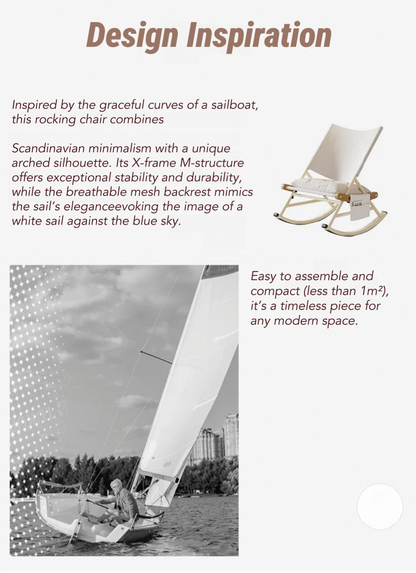 Design Inspiration

Inspired by the graceful curves of a sailboat, this rocking chair combines

Scandinavian minimalism with a unique arched silhouette. Its X-frame M-structure offers exceptional stability and durability, while the breathable mesh backrest mimics the sail's eleganceevoking the image of a white sail against the blue sky.

Easy to assemble and compact (less than 1m²), it's a timeless piece for any modern space.